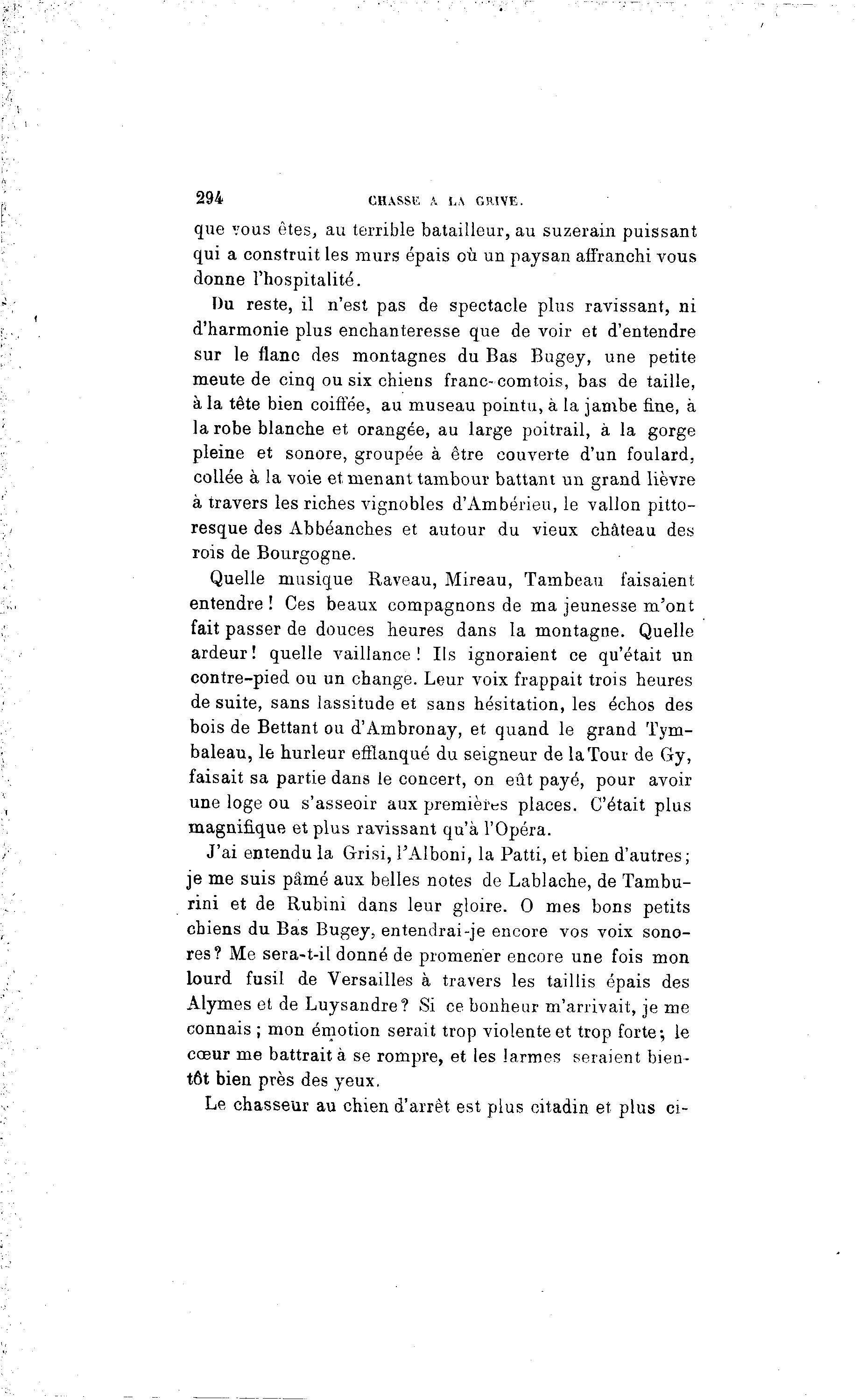 294 CHASSE A LA GRIVE.

que vous êtes, au terrible batailleur, au suzerain puissant qui a construit les murs épais où un paysan affranchi vous donne l'hospitalité.

Du reste, il n'est pas de spectacle plus ravissant, ni d'harmonie plus enchanteresse que de voir et d'entendre sur le flanc des montagnes du Bas Bugey, une petite meute de cinq ou six chiens franc-comtois, bas de taille, à la tête bien coiffée, au museau pointu, à la jambe fine, à la robe blanche et orangée, au large poitrail, à la gorge pleine et sonore, groupée à être couverte d'un foulard, collée à la voie et menant tambour battant un grand lièvre à travers les riches vignobles d'Ambérieu, le vallon pittoresque des Abbéanches et autour du vieux château des rois de Bourgogne.

Quelle musique Raveau, Mireau, Tambeau faisaient entendre! Ces beaux compagnons de ma jeunesse m'ont fait passer de douces heures dans la montagne. Quelle ardeur! quelle vaillance! Ils ignoraient ce qu'était un contre-pied ou un change. Leur voix frappait trois heures de suite, sans lassitude et sans hésitation, les échos des bois de Bettant ou d'Ambronay, et quand le grand Tymbaleau, le hurleur efflanqué du seigneur de la Tour de Gy, faisait sa partie dans le concert, on eût payé, pour avoir une loge ou s'asseoir aux premières places. C'était plus magnifique et plus ravissant qu'à l'Opéra.

J'ai entendu la Grisi, l'Alboni, la Patti, et bien d'autres; je me suis pâmé aux belles notes de Lablache, de Tamburini et de Rubini dans leur gloire. O mes bons petits chiens du Bas Bugey, entendrai-je encore vos voix sonores? Me sera-t-il donné de promener encore une fois mon lourd fusil de Versailles à travers les taillis épais des Alymes et de Luysandre? Si ce bonheur m'arrivait, je me connais; mon émotion serait trop violente et trop forte; le cœur me battrait à se rompre, et les larmes seraient bientôt bien près des yeux.

Le chasseur au chien d'arrêt est plus citadin et plus ci-